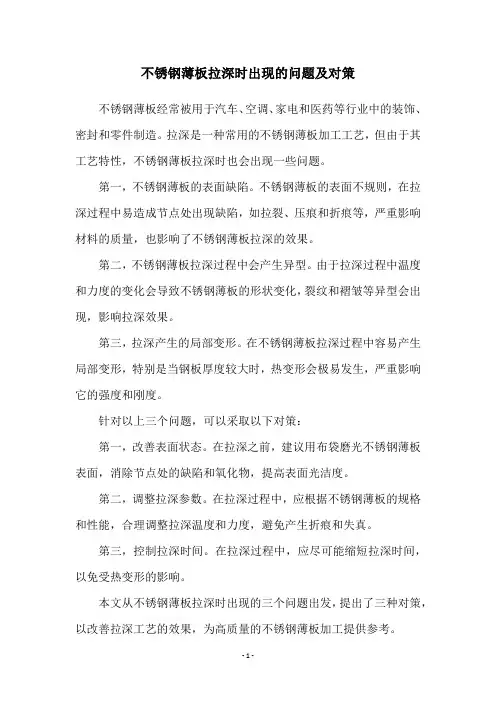 不锈钢薄板拉深时出现的问题及对策

不锈钢薄板经常被用于汽车、空调、家电和医药等行业中的装饰、密封和零件制造。拉深是一种常用的不锈钢薄板加工工艺，但由于其工艺特性，不锈钢薄板拉深时也会出现一些问题。

第一，不锈钢薄板的表面缺陷。不锈钢薄板的表面不规则，在拉深过程中易造成节点处出现缺陷，如拉裂、压痕和折痕等，严重影响材料的质量，也影响了不锈钢薄板拉深的效果。

第二，不锈钢薄板拉深过程中会产生异型。由于拉深过程中温度和力度的变化会导致不锈钢薄板的形状变化，裂纹和褶皱等异型会出现，影响拉深效果。

第三，拉深产生的局部变形。在不锈钢薄板拉深过程中容易产生局部变形，特别是当钢板厚度较大时，热变形会极易发生，严重影响它的强度和刚度。

针对以上三个问题，可以采取以下对策：

第一，改善表面状态。在拉深之前，建议用布袋磨光不锈钢薄板表面，消除节点处的缺陷和氧化物，提高表面光洁度。

第二，调整拉深参数。在拉深过程中，应根据不锈钢薄板的规格和性能，合理调整拉深温度和力度，避免产生折痕和失真。

第三，控制拉深时间。在拉深过程中，应尽可能缩短拉深时间，以免受热变形的影响。

本文从不锈钢薄板拉深时出现的三个问题出发，提出了三种对策，以改善拉深工艺的效果，为高质量的不锈钢薄板加工提供参考。

- 1 -